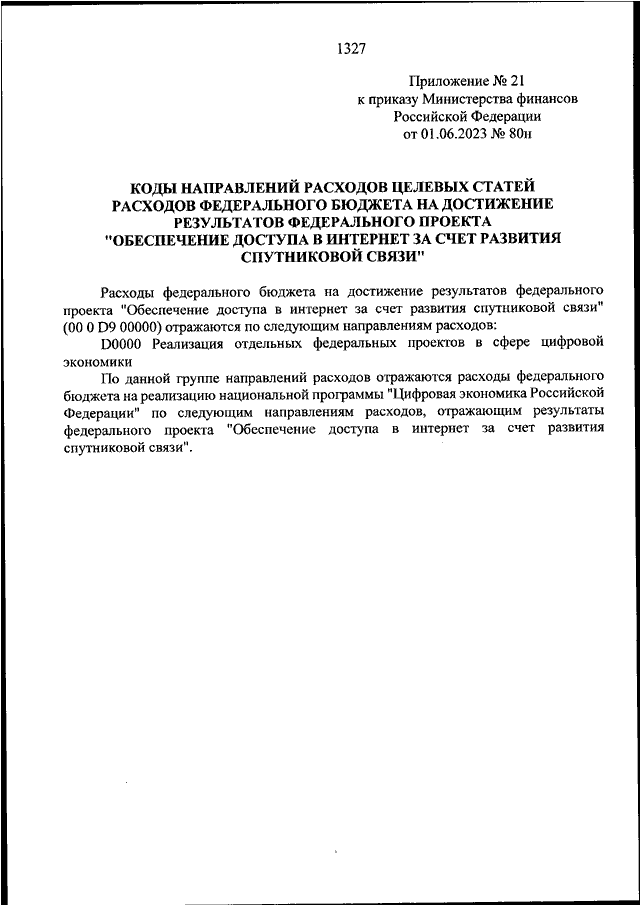 1327

Приложение № 21
к приказу Министерства финансов
Российской Федерации
от 01.06.2023 № 80н

КОДЫ НАПРАВЛЕНИЙ РАСХОДОВ ЦЕЛЕВЫХ СТАТЕЙ РАСХОДОВ ФЕДЕРАЛЬНОГО БЮДЖЕТА НА ДОСТИЖЕНИЕ РЕЗУЛЬТАТОВ ФЕДЕРАЛЬНОГО ПРОЕКТА "ОБЕСПЕЧЕНИЕ ДОСТУПА В ИНТЕРНЕТ ЗА СЧЕТ РАЗВИТИЯ СПУТНИКОВОЙ СВЯЗИ"

Расходы федерального бюджета на достижение результатов федерального проекта "Обеспечение доступа в интернет за счет развития спутниковой связи" (00 0 D9 00000) отражаются по следующим направлениям расходов:

D0000 Реализация отдельных федеральных проектов в сфере цифровой экономики

По данной группе направлений расходов отражаются расходы федерального бюджета на реализацию национальной программы "Цифровая экономика Российской Федерации" по следующим направлениям расходов, отражающим результаты федерального проекта "Обеспечение доступа в интернет за счет развития спутниковой связи".